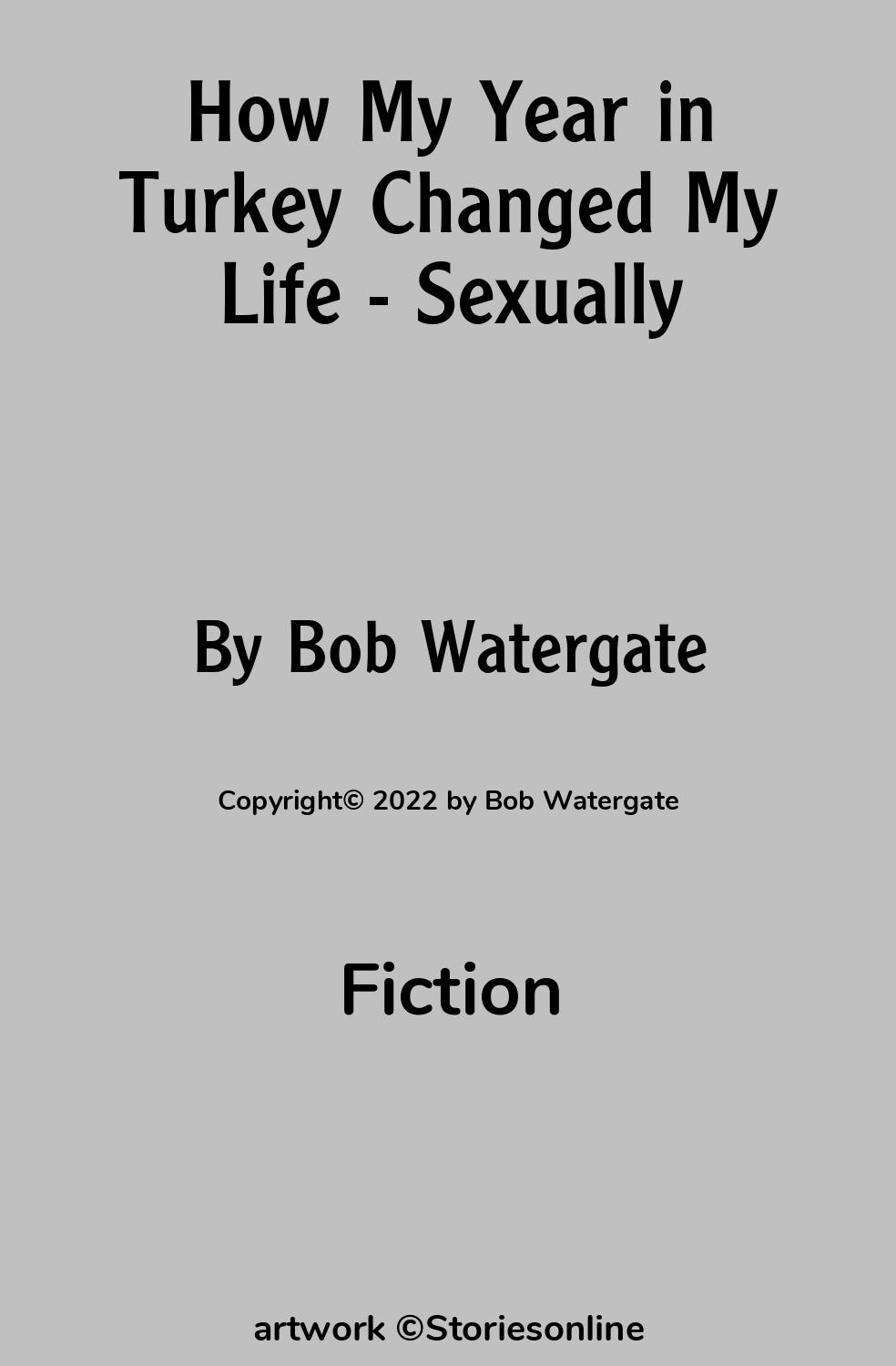 How My Year in Turkey Changed My Life - Sexually

By Bob Watergate

Copyright© 2022 by Bob Watergate

Fiction

artwork ©Storiesonline